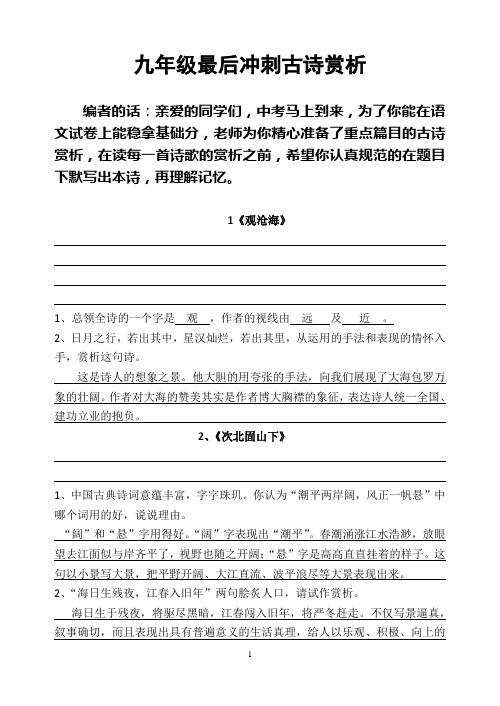 九年级最后冲刺古诗赏析

编者的话：亲爱的同学们，中考马上到来，为了你能在语文试卷上能稳拿基础分，老师为你精心准备了重点篇目的古诗赏析，在读每一首诗歌的赏析之前，希望你认真规范的在题目下默写出本诗，再理解记忆。

1《观沧海》

1、总领全诗的一个字是 观 ，作者的视线由 远 及 近 。
2、日月之行，若出其中，星汉灿烂，若出其里，从运用的手法和表现的情怀入手，赏析这句诗。

这是诗人的想象之景。他大胆的用夸张的手法，向我们展现了大海包罗万象的壮阔。作者对大海的赞美其实是作者博大胸襟的象征，表达诗人统一全国、建功立业的抱负。

2、《次北固山下》

1、中国古典诗词意蕴丰富，字字珠玑。你认为“潮平两岸阔，风正一帆悬”中哪个词用的好，说说理由。

“阔”和“悬”字用得好。“阔”字表现出“潮平”。春潮涌涨江水浩渺，放眼望去江面似与岸齐平了，视野也随之开阔；“悬”字是高高直直挂着的样子。这句以小景写大景，把平野开阔、大江直流、波平浪尽等大景表现出来。
2、“海日生残夜，江春入旧年”两句脍炙人口，请试作赏析。

海日生于残夜，将驱尽黑暗，江春闯入旧年，将严冬赶走。不仅写景逼真，叙事确切，而且表现出具有普遍意义的生活真理，给人以乐观、积极、向上的

1